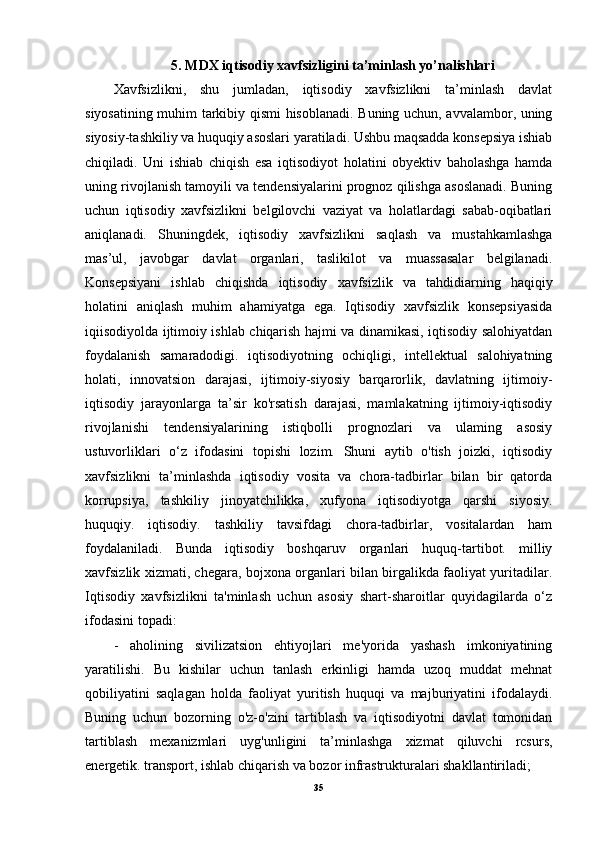 5. MDX iqtisodiy xavfsizligini ta’minlash yo’nalishlari

Xavfsizlikni, shu jumladan, iqtisodiy xavfsizlikni ta’minlash davlat siyosatining muhim tarkibiy qismi hisoblanadi. Buning uchun, avvalambor, uning siyosiy-tashkiliy va huquqiy asoslari yaratiladi. Ushbu maqsadda konsepsiya ishiab chiqiladi. Uni ishiab chiqish esa iqtisodiyot holatini obyektiv baholashga hamda uning rivojlanish tamoyili va tendensiyalarini prognoz qilishga asoslanadi. Buning uchun iqtisodiy xavfsizlikni belgilovchi vaziyat va holatlardagi sabab-oqibatlari aniqlanadi. Shuningdek, iqtisodiy xavfsizlikni saqlash va mustahkamlashga mas’ul, javobgar davlat organlari, taslikilot va muassasalar belgilanadi. Konsepsiyani ishlab chiqishda iqtisodiy xavfsizlik va tahdidiarning haqiqiy holatini aniqlash muhim ahamiyatga ega. Iqtisodiy xavfsizlik konsepsiyasida iqiisodiyolda ijtimoiy ishlab chiqarish hajmi va dinamikasi, iqtisodiy salohiyatdan foydalanish samaradodigi. iqtisodiyotning ochiqligi, intellektual salohiyatning holati, innovatsion darajasi, ijtimoiy-siyosiy barqarorlik, davlatning ijtimoiy-iqtisodiy jarayonlarga ta’sir ko'rsatish darajasi, mamlakatning ijtimoiy-iqtisodiy rivojlanishi tendensiyalarining istiqbolli prognozlari va ulaming asosiy ustuvorliklari o‘z ifodasini topishi lozim. Shuni aytib o'tish joizki, iqtisodiy xavfsizlikni ta’minlashda iqtisodiy vosita va chora-tadbirlar bilan bir qatorda korrupsiya, tashkiliy jinoyatchilikka, xufyona iqtisodiyotga qarshi siyosiy. huquqiy. iqtisodiy. tashkiliy tavsifdagi chora-tadbirlar, vositalardan ham foydalaniladi. Bunda iqtisodiy boshqaruv organlari huquq-tartibot. milliy xavfsizlik xizmati, chegara, bojxona organlari bilan birgalikda faoliyat yuritadilar. Iqtisodiy xavfsizlikni ta'minlash uchun asosiy shart-sharoitlar quyidagilarda o‘z ifodasini topadi:

- aholining sivilizatsion ehtiyojlari me'yorida yashash imkoniyatining yaratilishi. Bu kishilar uchun tanlash erkinligi hamda uzoq muddat mehnat qobiliyatini saqlagan holda faoliyat yuritish huquqi va majburiyatini ifodalaydi. Buning uchun bozorning o'z-o'zini tartiblash va iqtisodiyotni davlat tomonidan tartiblash mexanizmlari uyg'unligini ta’minlashga xizmat qiluvchi rcsurs, energetik. transport, ishlab chiqarish va bozor infrastrukturalari shakllantiriladi;

35